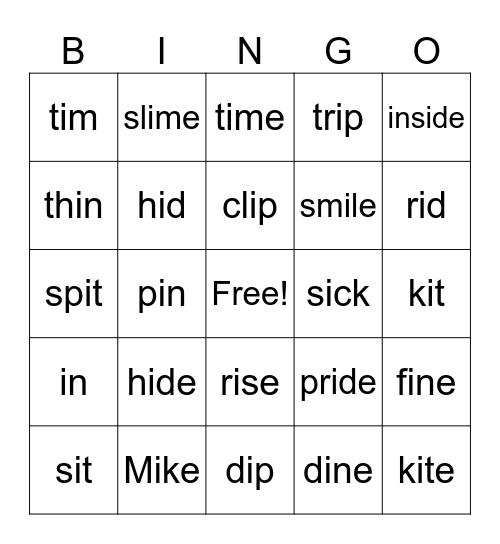 | B | I | N | G | O |
|---|---|---|---|---|
| tim | slime | time | trip | inside |
| thin | hid | clip | smile | rid |
| spit | pin | Free! | sick | kit |
| in | hide | rise | pride | fine |
| sit | Mike | dip | dine | kite |